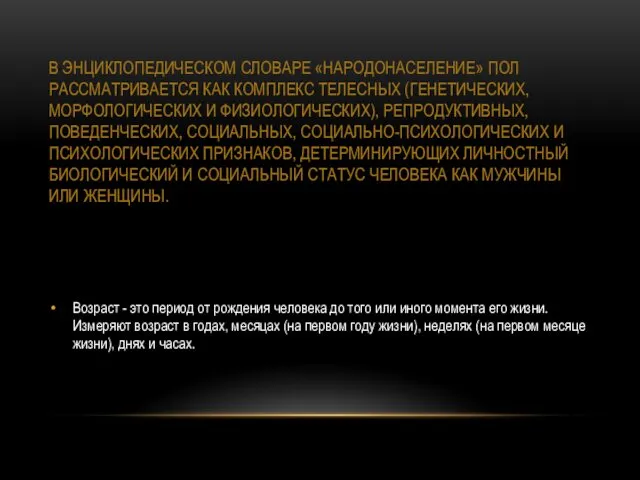 В ЭНЦИКЛОПЕДИЧЕСКОМ СЛОВАРЕ «НАРОДОНАСЕЛЕНИЕ» ПОЛ РАССМАТРИВАЕТСЯ КАК КОМПЛЕКС ТЕЛЕСНЫХ (ГЕНЕТИЧЕСКИХ, МОРФОЛОГИЧЕСКИХ И ФИЗИОЛОГИЧЕСКИХ), РЕПРОДУКТИВНЫХ, ПОВЕДЕНЧЕСКИХ, СОЦИАЛЬНЫХ, СОЦИАЛЬНО-ПСИХОЛОГИЧЕСКИХ И ПСИХОЛОГИЧЕСКИХ ПРИЗНАКОВ, ДЕТЕРМИНИРУЮЩИХ ЛИЧНОСТНЫЙ БИОЛОГИЧЕСКИЙ И СОЦИАЛЬНЫЙ СТАТУС ЧЕЛОВЕКА КАК МУЖЧИНЫ ИЛИ ЖЕНЩИНЫ.

• Возраст - это период от рождения человека до того или иного момента его жизни. Измеряют возраст в годах, месяцах (на первом году жизни), неделях (на первом месяце жизни), днях и часах.